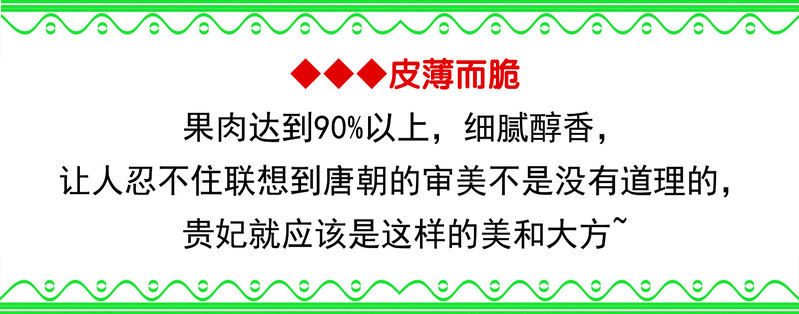 ◆◆◆皮薄而脆

果肉达到90%以上，细腻醇香，
让人忍不住联想到唐朝的审美不是没有道理的，
贵妃就应该是这样的美和大方~